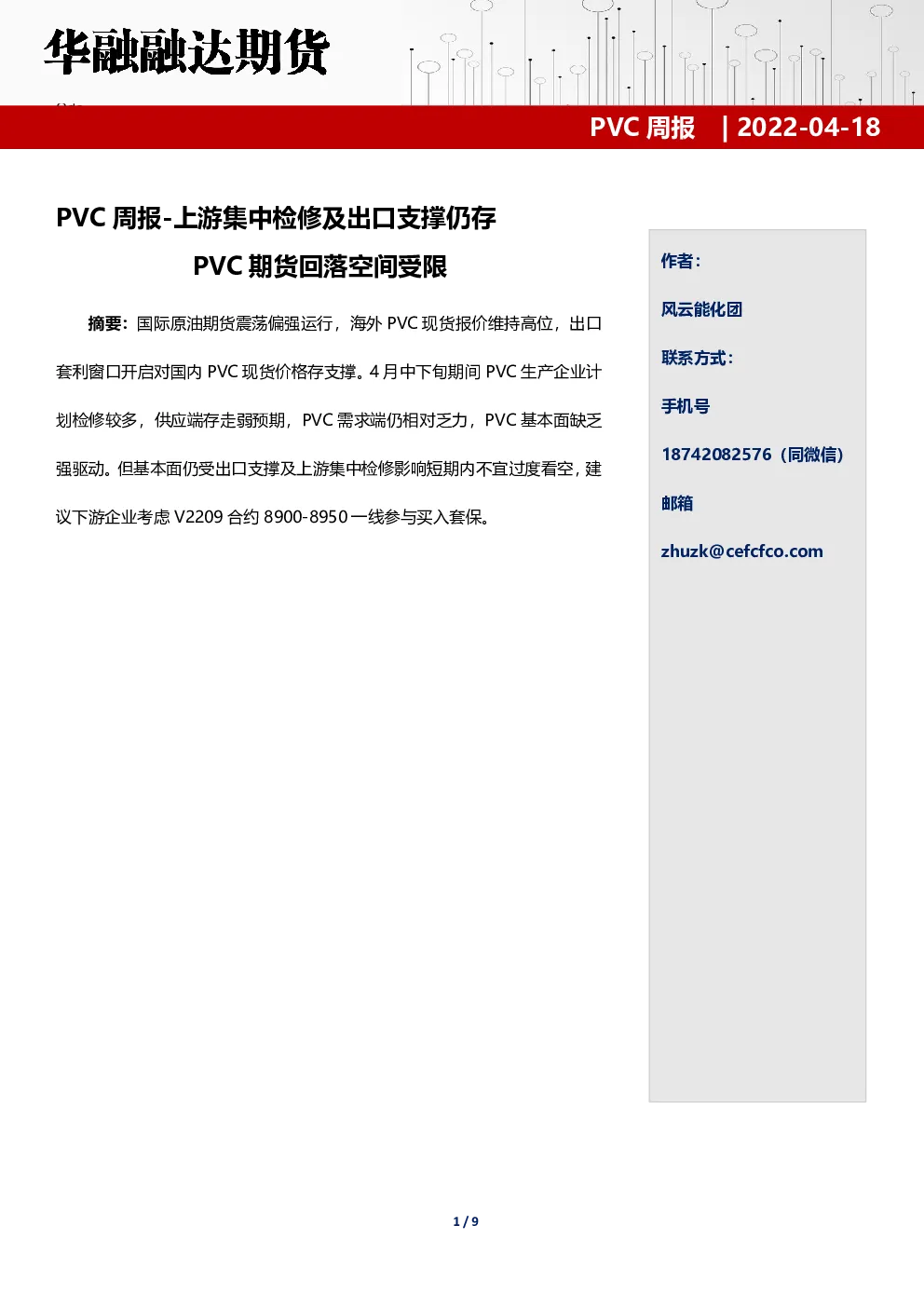 华融融达期货

PVC 周报 | 2022-04-18

PVC 周报-上游集中检修及出口支撑仍存

PVC 期货回落空间受限

摘要：国际原油期货震荡偏强运行，海外 PVC 现货报价维持高位，出口套利窗口开启对国内 PVC 现货价格存支撑。4 月中下旬期间 PVC 生产企业计划检修较多，供应端存走弱预期，PVC 需求端仍相对乏力，PVC 基本面缺乏强驱动。但基本面仍受出口支撑及上游集中检修影响短期内不宜过度看空，建议下游企业考虑 V2209 合约 8900-8950 一线参与买入套保。

作者：

风云能化团

联系方式：

手机号

18742082576（同微信）

邮箱

zhuzk@cefcfco.com

1 / 9